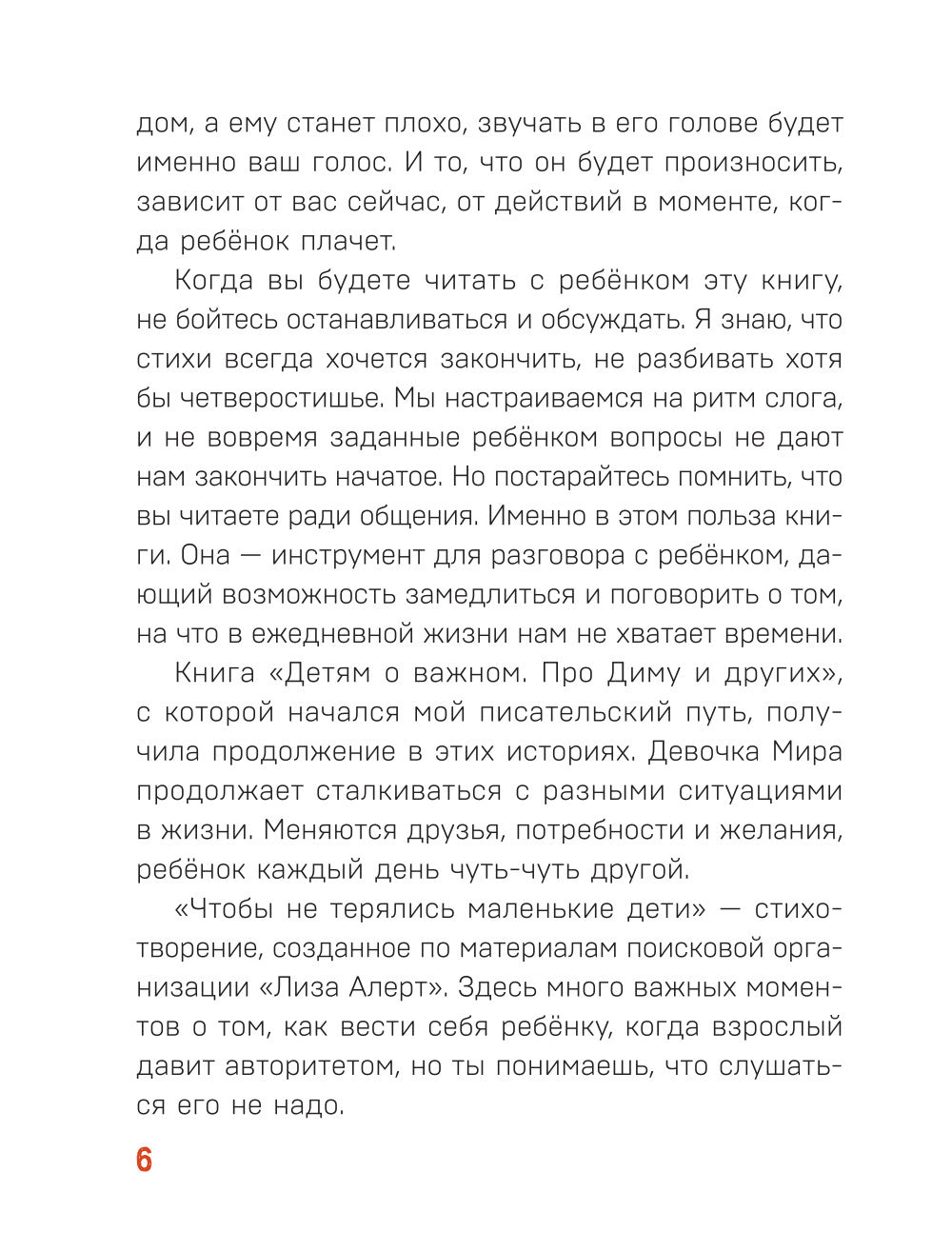 дом, а ему станет плохо, звучать в его голове будет именно ваш голос. И то, что он будет произносить, зависит от вас сейчас, от действий в моменте, когда ребёнок плачет.

Когда вы будете читать с ребёнком эту книгу, не бойтесь останавливаться и обсуждать. Я знаю, что стихи всегда хочется закончить, не разбивать хотя бы четверостишье. Мы настраиваемся на ритм слога, и не вовремя заданные ребёнком вопросы не дают нам закончить начатое. Но постарайтесь помнить, что вы читаете ради общения. Именно в этом польза книги. Она — инструмент для разговора с ребёнком, дающий возможность замедлиться и поговорить о том, на что в ежедневной жизни нам не хватает времени.

Книга «Детям о важном. Про Диму и других», с которой начался мой писательский путь, получила продолжение в этих историях. Девочка Мира продолжает сталкиваться с разными ситуациями в жизни. Меняются друзья, потребности и желания, ребёнок каждый день чуть-чуть другой.

«Чтобы не терялись маленькие дети» — стихотворение, созданное по материалам поисковой организации «Лиза Алерт». Здесь много важных моментов о том, как вести себя ребёнку, когда взрослый давит авторитетом, но ты понимаешь, что слушаться его не надо.

6